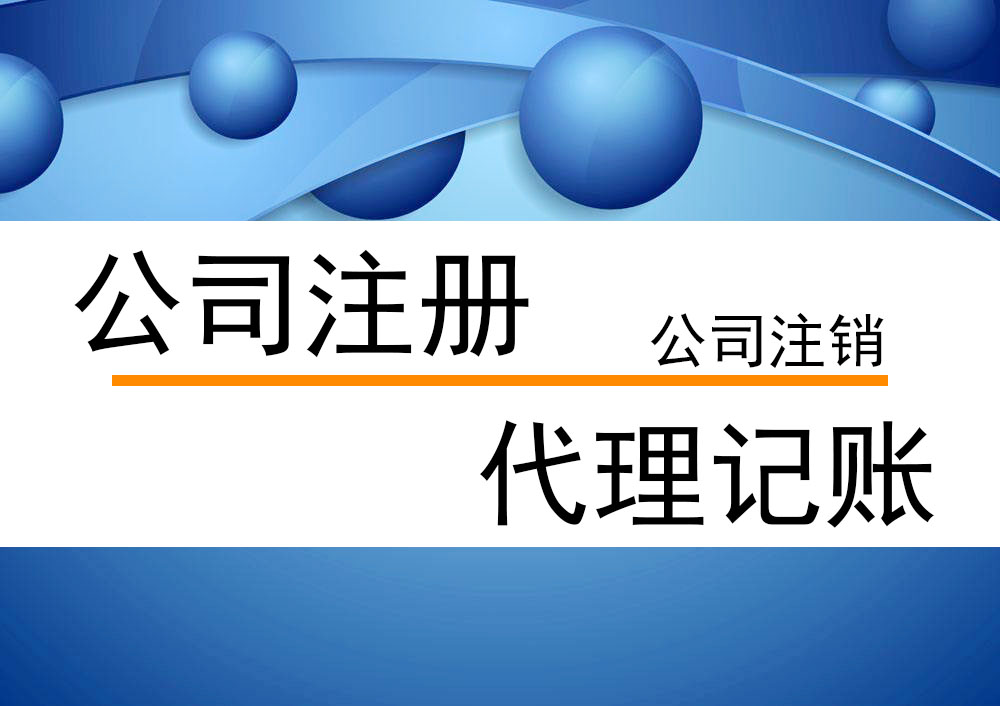 公司注册

公司注销

代理记账